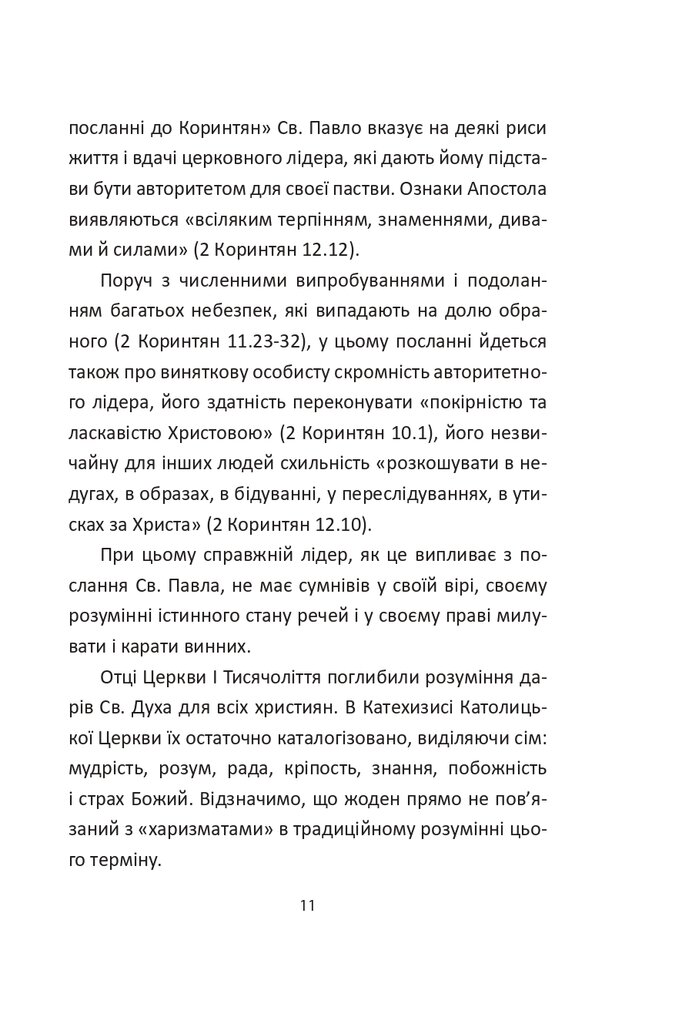 посланні до Коринтян» Св. Павло вказує на деякі риси життя і вдачі церковного лідера, які дають йому підстави бути авторитетом для своєї пастви. Ознаки Апостола виявляються «всіляким терпінням, знаменнями, дивами й силами» (2 Коринтян 12.12).

Поруч з численними випробуваннями і подоланням багатьох небезпек, які випадають на долю обраного (2 Коринтян 11.23-32), у цьому посланні йдеться також про виняткову особисту скромність авторитетного лідера, його здатність переконувати «покірністю та ласкавістю Христовою» (2 Коринтян 10.1), його незвичайну для інших людей схильність «розкошувати в недугах, в образах, в бідуванні, у переслідуваннях, в утисках за Христа» (2 Коринтян 12.10).

При цьому справжній лідер, як це випливає з послання Св. Павла, не має сумнівів у своїй вірі, своєму розумінні істинного стану речей і у своєму праві милувати і карати винних.

Отці Церкви І Тисячоліття поглибили розуміння дарів Св. Духа для всіх християн. В Катехизисі Католицької Церкви їх остаточно каталогізовано, виділяючи сім: мудрість, розум, рада, кріпость, знання, побожність і страх Божий. Відзначимо, що жоден прямо не пов'язаний з «харизматами» в традиційному розумінні цього терміну.

11